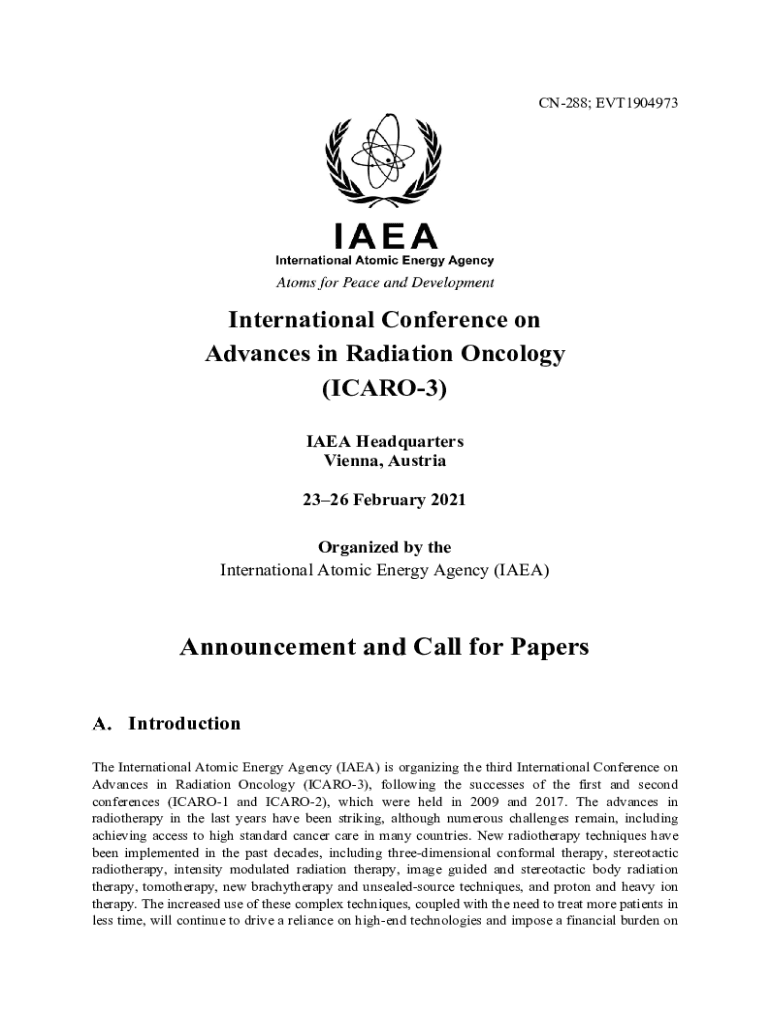 CN-288; EVT1904973

IAEA
International Atomic Energy Agency
Atoms for Peace and Development

International Conference on Advances in Radiation Oncology (ICARO-3)

IAEA Headquarters
Vienna, Austria

23–26 February 2021

Organized by the
International Atomic Energy Agency (IAEA)

Announcement and Call for Papers

A. Introduction

The International Atomic Energy Agency (IAEA) is organizing the third International Conference on Advances in Radiation Oncology (ICARO-3), following the successes of the first and second conferences (ICARO-1 and ICARO-2), which were held in 2009 and 2017. The advances in radiotherapy in the last years have been striking, although numerous challenges remain, including achieving access to high standard cancer care in many countries. New radiotherapy techniques have been implemented in the past decades, including three-dimensional conformal therapy, stereotactic radiotherapy, intensity modulated radiation therapy, image guided and stereotactic body radiation therapy, tomotherapy, new brachytherapy and unsealed-source techniques, and proton and heavy ion therapy. The increased use of these complex techniques, coupled with the need to treat more patients in less time, will continue to drive a reliance on high-end technologies and impose a financial burden on